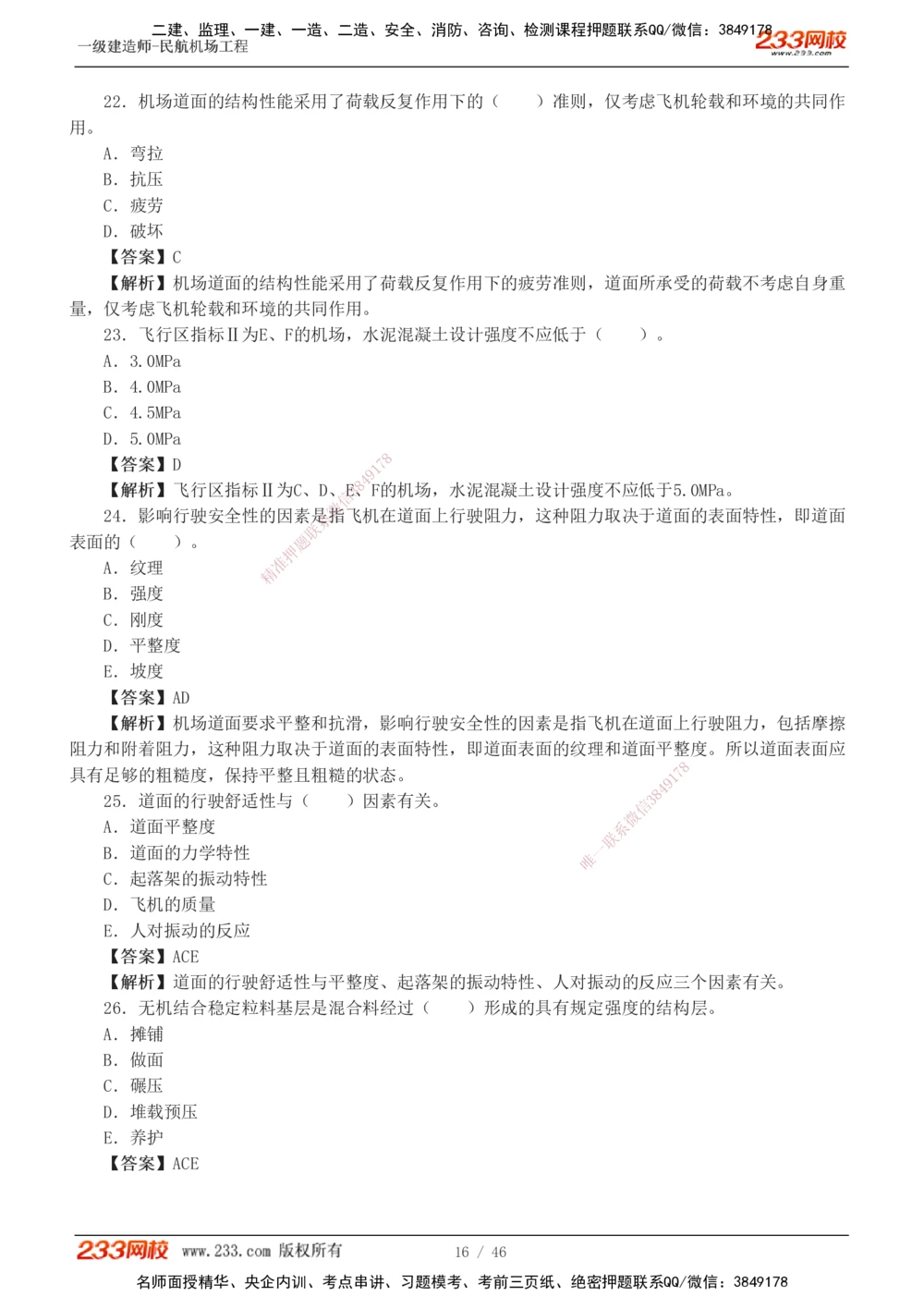 二建、监理、一建、一造、二造、安全、消防、咨询、检测课程押题联系QQ/微信：3849178
一级建造师-民航机场工程
233网校
www.233.com

22. 机场道面的结构性能采用了荷载反复作用下的（　　）准则，仅考虑飞机轮载和环境的共同作用。
A. 弯拉
B. 抗压
C. 疲劳
D. 破坏
【答案】C
【解析】机场道面的结构性能采用了荷载反复作用下的疲劳准则，道面所承受的荷载不考虑自身重量，仅考虑飞机轮载和环境的共同作用。
23. 飞行区指标Ⅱ为E、F的机场，水泥混凝土设计强度不应低于（　　）。
A. 3.0MPa
B. 4.0MPa
C. 4.5MPa
D. 5.0MPa
【答案】D
【解析】飞行区指标Ⅱ为C、D、E、F的机场，水泥混凝土设计强度不应低于5.0MPa。
24. 影响行驶安全性的因素是指飞机在道面上行驶阻力，这种阻力取决于道面的表面特性，即道面表面的（　　）。
A. 纹理
B. 强度
C. 刚度
D. 平整度
E. 坡度
【答案】AD
【解析】机场道面要求平整和抗滑，影响行驶安全性的因素是指飞机在道面上行驶阻力，包括摩擦阻力和附着阻力，这种阻力取决于道面的表面特性，即道面表面的纹理和道面平整度。所以道面表面应具有足够的粗糙度，保持平整且粗糙的状态。
25. 道面的行驶舒适性与（　　）因素有关。
A. 道面平整度
B. 道面的力学特性
C. 起落架的振动特性
D. 飞机的质量
E. 人对振动的反应
【答案】ACE
【解析】道面的行驶舒适性与平整度、起落架的振动特性、人对振动的反应三个因素有关。
26. 无机结合稳定粒料基层是混合料经过（　　）形成的具有规定强度的结构层。
A. 摊铺
B. 做面
C. 碾压
D. 堆载预压
E. 养护
【答案】ACE

精准押题联系微信3849178
唯一联系微信3849178

233网校 www.233.com 版权所有　16 / 46
名师面授精华、央企内训、考点串讲、习题模考、考前三页纸、绝密押题联系QQ/微信：3849178